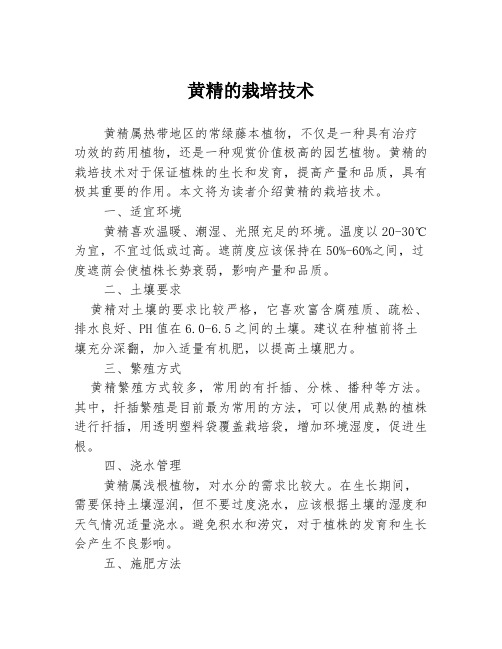 黄精的栽培技术

黄精属热带地区的常绿藤本植物，不仅是一种具有治疗功效的药用植物，还是一种观赏价值极高的园艺植物。黄精的栽培技术对于保证植株的生长和发育，提高产量和品质，具有极其重要的作用。本文将为读者介绍黄精的栽培技术。

一、适宜环境

黄精喜欢温暖、潮湿、光照充足的环境。温度以20-30℃为宜，不宜过低或过高。遮荫度应该保持在50%-60%之间，过度遮荫会使植株长势衰弱，影响产量和品质。

二、土壤要求

黄精对土壤的要求比较严格，它喜欢富含腐殖质、疏松、排水良好、PH值在6.0-6.5之间的土壤。建议在种植前将土壤充分深翻，加入适量有机肥，以提高土壤肥力。

三、繁殖方式

黄精繁殖方式较多，常用的有扦插、分株、播种等方法。其中，扦插繁殖是目前最为常用的方法，可以使用成熟的植株进行扦插，用透明塑料袋覆盖栽培袋，增加环境湿度，促进生根。

四、浇水管理

黄精属浅根植物，对水分的需求比较大。在生长期间，需要保持土壤湿润，但不要过度浇水，应该根据土壤的湿度和天气情况适量浇水。避免积水和涝灾，对于植株的发育和生长会产生不良影响。

五、施肥方法